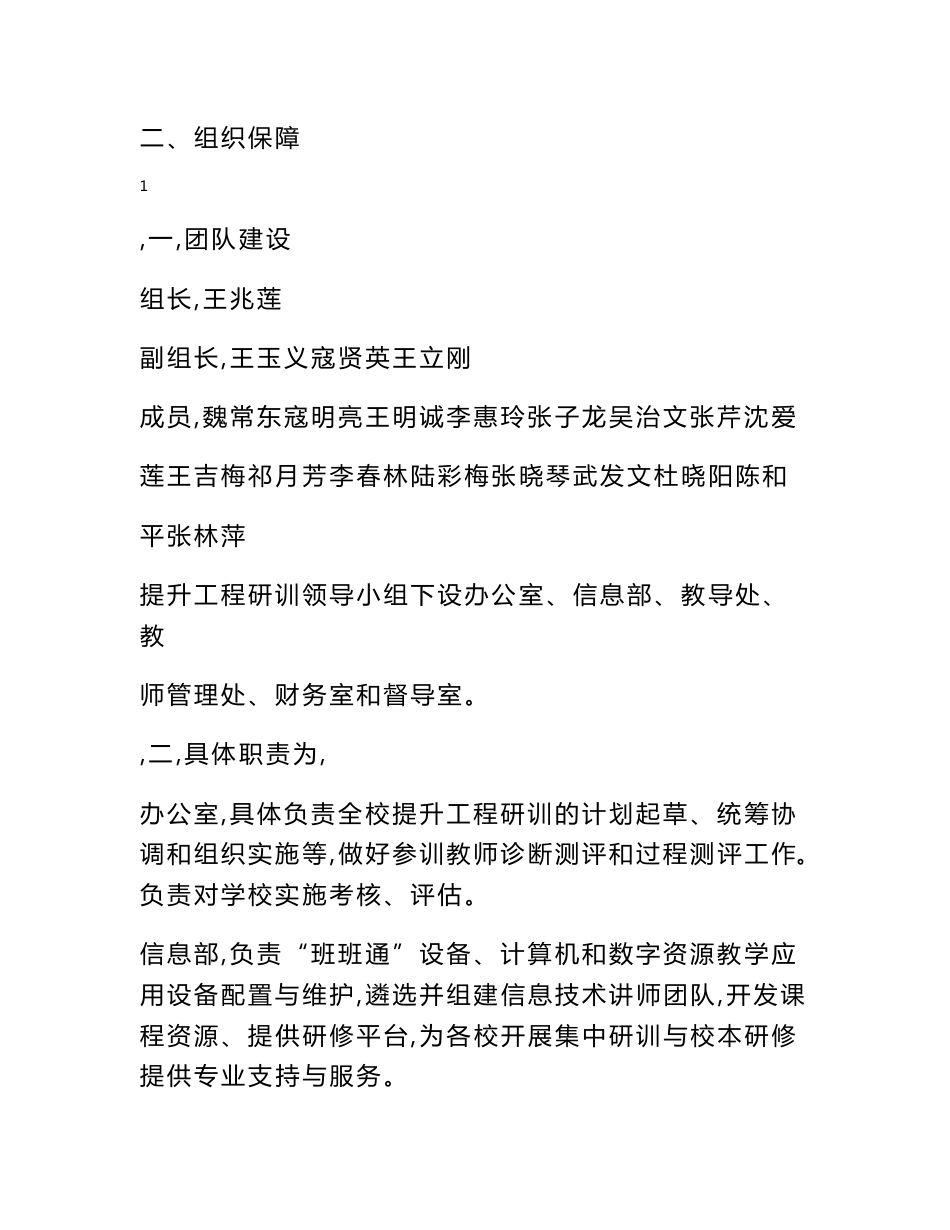 二、组织保障

1

,一,团队建设

组长,王兆莲

副组长,王玉义寇贤英王立刚

成员,魏常东寇明亮王明诚李惠玲张子龙吴治文张芹沈爱莲王吉梅祁月芳李春林陆彩梅张晓琴武发文杜晓阳陈和平张林萍

提升工程研训领导小组下设办公室、信息部、教导处、教

师管理处、财务室和督导室。

,二,具体职责为,

办公室,具体负责全校提升工程研训的计划起草、统筹协调和组织实施等,做好参训教师诊断测评和过程测评工作。负责对学校实施考核、评估。

信息部,负责“班班通”设备、计算机和数字资源教学应用设备配置与维护,遴选并组建信息技术讲师团队,开发课程资源、提供研修平台,为各校开展集中研训与校本研修提供专业支持与服务。